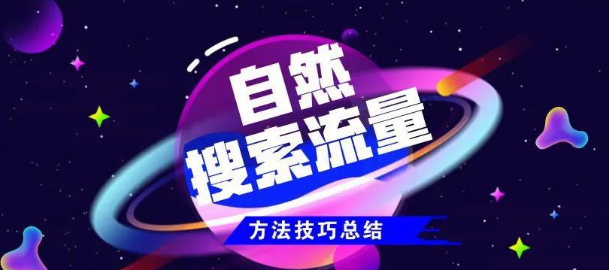 自然
搜索流量
方法技巧总结